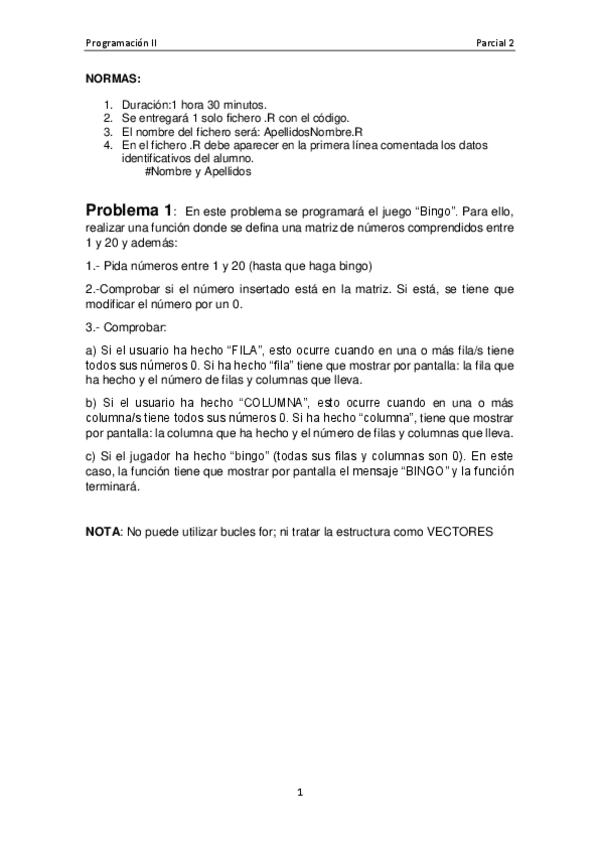 Programación II Parcial 2

NORMAS:

1. Duración:1 hora 30 minutos.
2. Se entregará 1 solo fichero .R con el código.
3. El nombre del fichero será: ApellidosNombre.R
4. En el fichero .R debe aparecer en la primera línea comentada los datos identificativos del alumno.
#Nombre y Apellidos

Problema 1: En este problema se programará el juego “Bingo”. Para ello, realizar una función donde se defina una matriz de números comprendidos entre 1 y 20 y además:

1.- Pida números entre 1 y 20 (hasta que haga bingo)

2.-Comprobar si el número insertado está en la matriz. Si está, se tiene que modificar el número por un 0.

3.- Comprobar:

a) Si el usuario ha hecho “FILA”, esto ocurre cuando en una o más fila/s tiene todos sus números 0. Si ha hecho “fila” tiene que mostrar por pantalla: la fila que ha hecho y el número de filas y columnas que lleva.

b) Si el usuario ha hecho “COLUMNA”, esto ocurre cuando en una o más columna/s tiene todos sus números 0. Si ha hecho “columna”, tiene que mostrar por pantalla: la columna que ha hecho y el número de filas y columnas que lleva.

c) Si el jugador ha hecho “bingo” (todas sus filas y columnas son 0). En este caso, la función tiene que mostrar por pantalla el mensaje “BINGO” y la función terminará.

NOTA: No puede utilizar bucles for; ni tratar la estructura como VECTORES

1